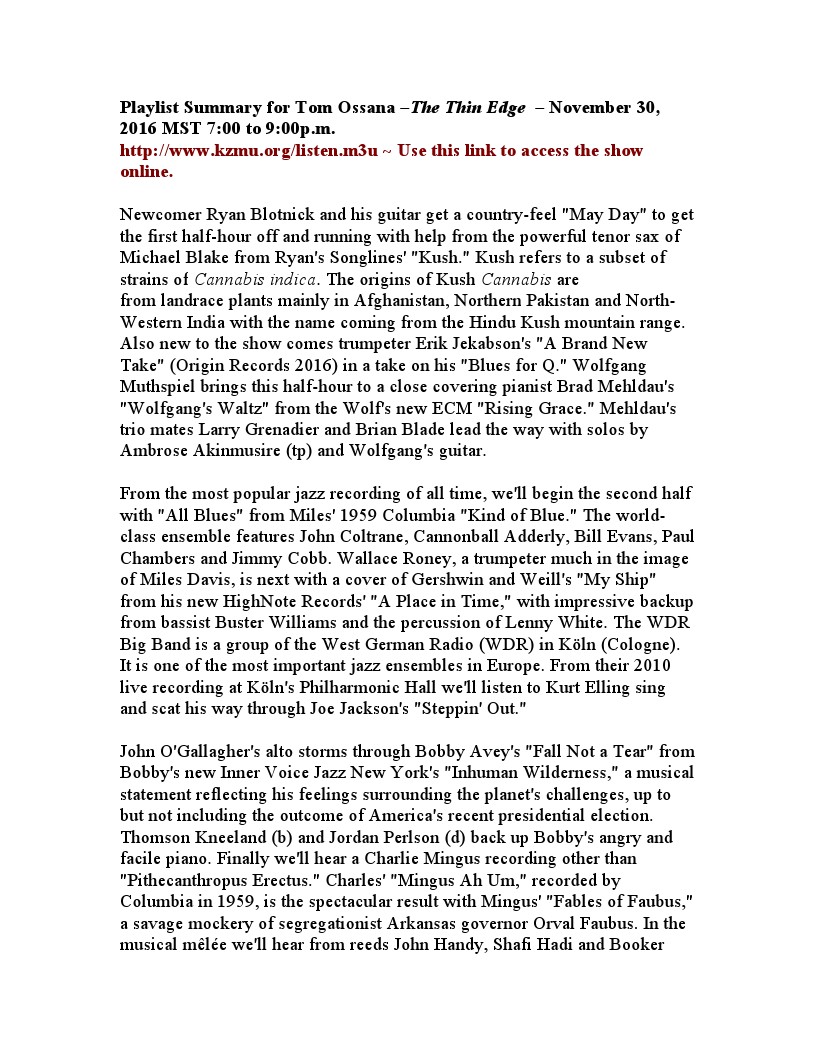 Playlist Summary for Tom Ossana –The Thin Edge – November 30, 2016 MST 7:00 to 9:00p.m.
http://www.kzmu.org/listen.m3u ~ Use this link to access the show online.

Newcomer Ryan Blotnick and his guitar get a country-feel "May Day" to get the first half-hour off and running with help from the powerful tenor sax of Michael Blake from Ryan's Songlines' "Kush." Kush refers to a subset of strains of Cannabis indica. The origins of Kush Cannabis are from landrace plants mainly in Afghanistan, Northern Pakistan and North-Western India with the name coming from the Hindu Kush mountain range. Also new to the show comes trumpeter Erik Jekabson's "A Brand New Take" (Origin Records 2016) in a take on his "Blues for Q." Wolfgang Muthspiel brings this half-hour to a close covering pianist Brad Mehldau's "Wolfgang's Waltz" from the Wolf's new ECM "Rising Grace." Mehldau's trio mates Larry Grenadier and Brian Blade lead the way with solos by Ambrose Akinmusire (tp) and Wolfgang's guitar.

From the most popular jazz recording of all time, we'll begin the second half with "All Blues" from Miles' 1959 Columbia "Kind of Blue." The world-class ensemble features John Coltrane, Cannonball Adderly, Bill Evans, Paul Chambers and Jimmy Cobb. Wallace Roney, a trumpeter much in the image of Miles Davis, is next with a cover of Gershwin and Weill's "My Ship" from his new HighNote Records' "A Place in Time," with impressive backup from bassist Buster Williams and the percussion of Lenny White. The WDR Big Band is a group of the West German Radio (WDR) in Köln (Cologne). It is one of the most important jazz ensembles in Europe. From their 2010 live recording at Köln's Philharmonic Hall we'll listen to Kurt Elling sing and scat his way through Joe Jackson's "Steppin' Out."

John O'Gallagher's alto storms through Bobby Avey's "Fall Not a Tear" from Bobby's new Inner Voice Jazz New York's "Inhuman Wilderness," a musical statement reflecting his feelings surrounding the planet's challenges, up to but not including the outcome of America's recent presidential election. Thomson Kneeland (b) and Jordan Perlson (d) back up Bobby's angry and facile piano. Finally we'll hear a Charlie Mingus recording other than "Pithecanthropus Erectus." Charles' "Mingus Ah Um," recorded by Columbia in 1959, is the spectacular result with Mingus' "Fables of Faubus," a savage mockery of segregationist Arkansas governor Orval Faubus. In the musical mêlée we'll hear from reeds John Handy, Shafi Hadi and Booker